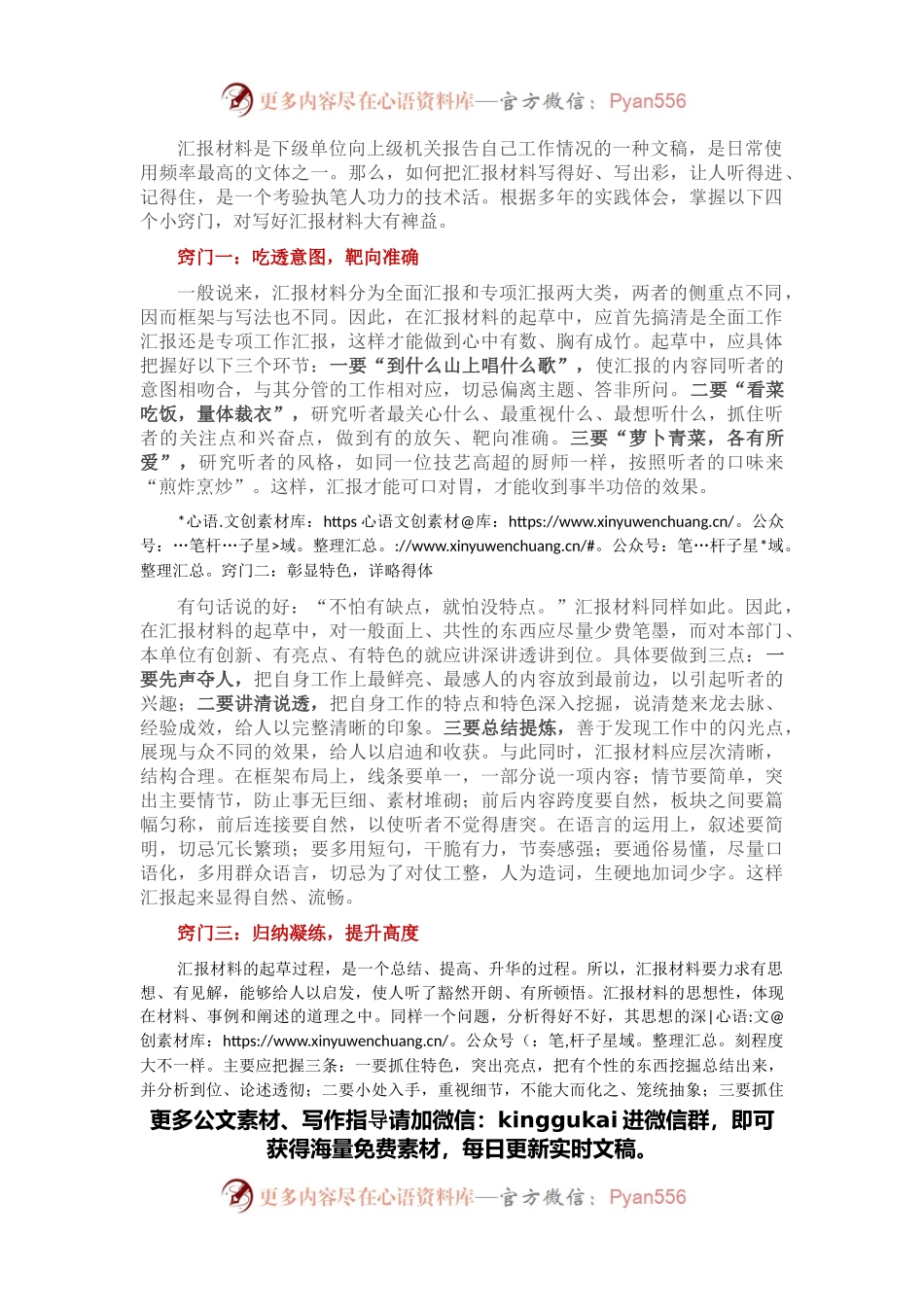 更多内容尽在心语资料库—官方微信：Pyan556

汇报材料是下级单位向上级机关报告自己工作情况的一种文稿，是日常使用频率最高的文体之一。那么，如何把汇报材料写得好、写出彩，让人听得进、记得住，是一个考验执笔人功力的技术活。根据多年的实践体会，掌握以下四个小窍门，对写好汇报材料大有裨益。

窍门一：吃透意图，靶向准确

一般说来，汇报材料分为全面汇报和专项汇报两大类，两者的侧重点不同，因而框架与写法也不同。因此，在汇报材料的起草中，应首先搞清是全面工作汇报还是专项工作汇报，这样才能做到心中有数、胸有成竹。起草中，应具体把握好以下三个环节：一要“到什么山上唱什么歌”，使汇报的内容同听者的意图相吻合，与其分管的工作相对应，切忌偏离主题、答非所问。二要“看菜吃饭，量体裁衣”，研究听者最关心什么、最重视什么、最想听什么，抓住听者的关注点和兴奋点，做到有的放矢、靶向准确。三要“萝卜青菜，各有所爱”，研究听者的风格，如同一位技艺高超的厨师一样，按照听者的口味来“煎炸烹炒”。这样，汇报才能可口对胃，才能收到事半功倍的效果。

*心语.文创素材库：https 心语文创素材@库：https://www.xinyuwenchuang.cn/。公众号：…笔杆…子星>域。整理汇总。://www.xinyuwenchuang.cn/#。公众号：笔…杆子星*域。整理汇总。窍门二：彰显特色，详略得体

有句话说的好：“不怕有缺点，就怕没特点。”汇报材料同样如此。因此，在汇报材料的起草中，对一般面上、共性的东西应尽量少费笔墨，而对本部门、本单位有创新、有亮点、有特色的就应讲深讲透讲到位。具体要做到三点：一要先声夺人，把自身工作上最鲜亮、最感人的内容放到最前边，以引起听者的兴趣；二要讲清说透，把自身工作的特点和特色深入挖掘，说清楚来龙去脉、经验成效，给人以完整清晰的印象。三要总结提炼，善于发现工作中的闪光点，展现与众不同的效果，给人以启迪和收获。与此同时，汇报材料应层次清晰，结构合理。在框架布局上，线条要单一，一部分说一项内容；情节要简单，突出主要情节，防止事无巨细、素材堆砌；前后内容跨度要自然，板块之间要篇幅匀称，前后连接要自然，以使听者不觉得唐突。在语言的运用上，叙述要简明，切忌冗长繁琐；要多用短句，干脆有力，节奏感强；要通俗易懂，尽量口语化，多用群众语言，切忌为了对仗工整，人为造词，生硬地加词少字。这样汇报起来显得自然、流畅。

窍门三：归纳凝练，提升高度

汇报材料的起草过程，是一个总结、提高、升华的过程。所以，汇报材料要力求有思想、有见解，能够给人以启发，使人听了豁然开朗、有所顿悟。汇报材料的思想性，体现在材料、事例和阐述的道理之中。同样一个问题，分析得好不好，其思想的深|心语:文@创素材库：https://www.xinyuwenchuang.cn/。公众号（：笔,杆子星域。整理汇总。刻程度大不一样。主要应把握三条：一要抓住特色，突出亮点，把有个性的东西挖掘总结出来，并分析到位、论述透彻；二要小处入手，重视细节，不能大而化之、笼统抽象；三要抓住

更多公文素材、写作指导请加微信：kinggukai 进微信群，即可获得海量免费素材，每日更新实时文稿。

更多内容尽在心语资料库—官方微信：Pyan556